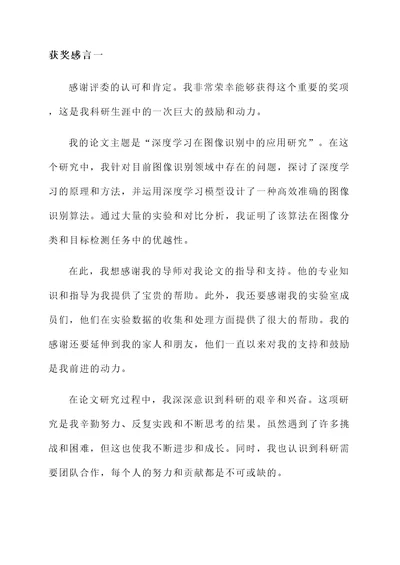 获奖感言一

感谢评委的认可和肯定。我非常荣幸能够获得这个重要的奖项，这是我科研生涯中的一次巨大的鼓励和动力。

我的论文主题是“深度学习在图像识别中的应用研究”。在这个研究中，我针对目前图像识别领域中存在的问题，探讨了深度学习的原理和方法，并运用深度学习模型设计了一种高效准确的图像识别算法。通过大量的实验和对比分析，我证明了该算法在图像分类和目标检测任务中的优越性。

在此，我想感谢我的导师对我论文的指导和支持。他的专业知识和指导为我提供了宝贵的帮助。此外，我还要感谢我的实验室成员们，他们在实验数据的收集和处理方面提供了很大的帮助。我的感谢还要延伸到我的家人和朋友，他们一直以来对我的支持和鼓励是我前进的动力。

在论文研究过程中，我深深意识到科研的艰辛和兴奋。这项研究是我辛勤努力、反复实践和不断思考的结果。虽然遇到了许多挑战和困难，但这也使我不断进步和成长。同时，我也认识到科研需要团队合作，每个人的努力和贡献都是不可或缺的。